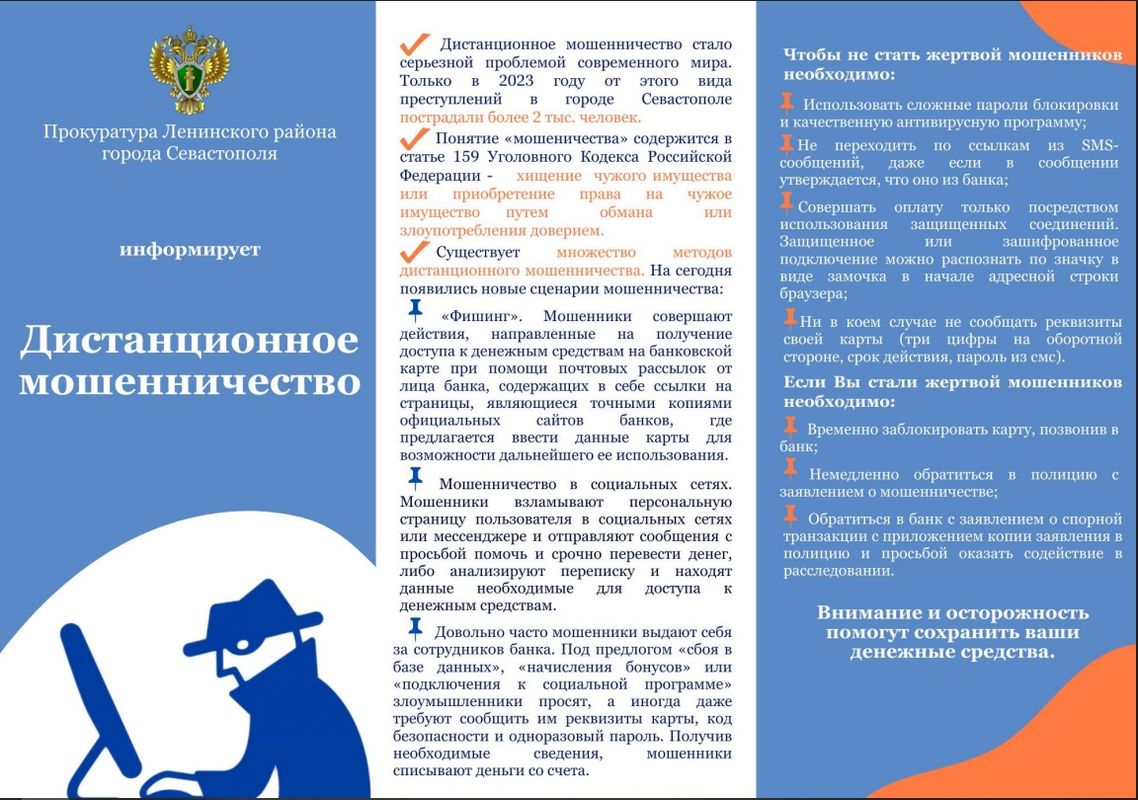 Прокуратура Ленинского района города Севастополя

информирует

Дистанционное мошенничество

Дистанционное мошенничество стало серьезной проблемой современного мира. Только в 2023 году от этого вида преступлений в городе Севастополе пострадали более 2 тыс. человек.

Понятие «мошенничества» содержится в статье 159 Уголовного Кодекса Российской Федерации - хищение чужого имущества или приобретение права на чужое имущество путем обмана или злоупотребления доверием.

Существует множество методов дистанционного мошенничества. На сегодня появились новые сценарии мошенничества:

«Фишинг». Мошенники совершают действия, направленные на получение доступа к денежным средствам на банковской карте при помощи почтовых рассылок от лица банка, содержащих в себе ссылки на страницы, являющиеся точными копиями официальных сайтов банков, где предлагается ввести данные карты для возможности дальнейшего ее использования.

Мошенничество в социальных сетях. Мошенники взламывают персональную страницу пользователя в социальных сетях или мессенджере и отправляют сообщения с просьбой помочь и срочно перевести денег, либо анализируют переписку и находят данные необходимые для доступа к денежным средствам.

Довольно часто мошенники выдают себя за сотрудников банка. Под предлогом «сбоя в базе данных», «начисления бонусов» или «подключения к социальной программе» злоумышленники просят, а иногда даже требуют сообщить им реквизиты карты, код безопасности и одноразовый пароль. Получив необходимые сведения, мошенники списывают деньги со счета.

Чтобы не стать жертвой мошенников необходимо:

Использовать сложные пароли блокировки и качественную антивирусную программу;

Не переходить по ссылкам из SMS-сообщений, даже если в сообщении утверждается, что оно из банка;

Совершать оплату только посредством использования защищенных соединений. Защищенное или зашифрованное подключение можно распознать по значку в виде замочка в начале адресной строки браузера;

Ни в коем случае не сообщать реквизиты своей карты (три цифры на оборотной стороне, срок действия, пароль из смс).

Если Вы стали жертвой мошенников необходимо:

Временно заблокировать карту, позвонив в банк;

Немедленно обратиться в полицию с заявлением о мошенничестве;

Обратиться в банк с заявлением о спорной транзакции с приложением копии заявления в полицию и просьбой оказать содействие в расследовании.

Внимание и осторожность помогут сохранить ваши денежные средства.